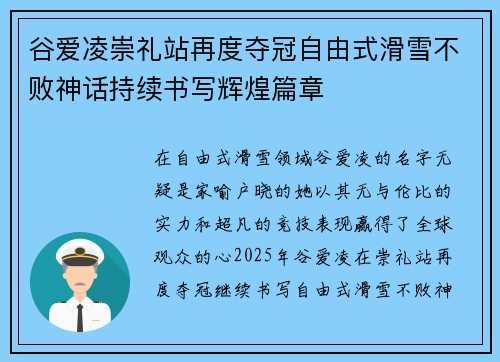 谷爱凌崇礼站再度夺冠自由式滑雪不败神话持续书写辉煌篇章

在自由式滑雪领域谷爱凌的名字无疑是家喻户晓的她以其无与伦比的实力和超凡的竞技表现赢得了全球观众的心2025年谷爱凌在崇礼站再度夺冠继续书写自由式滑雪不败神